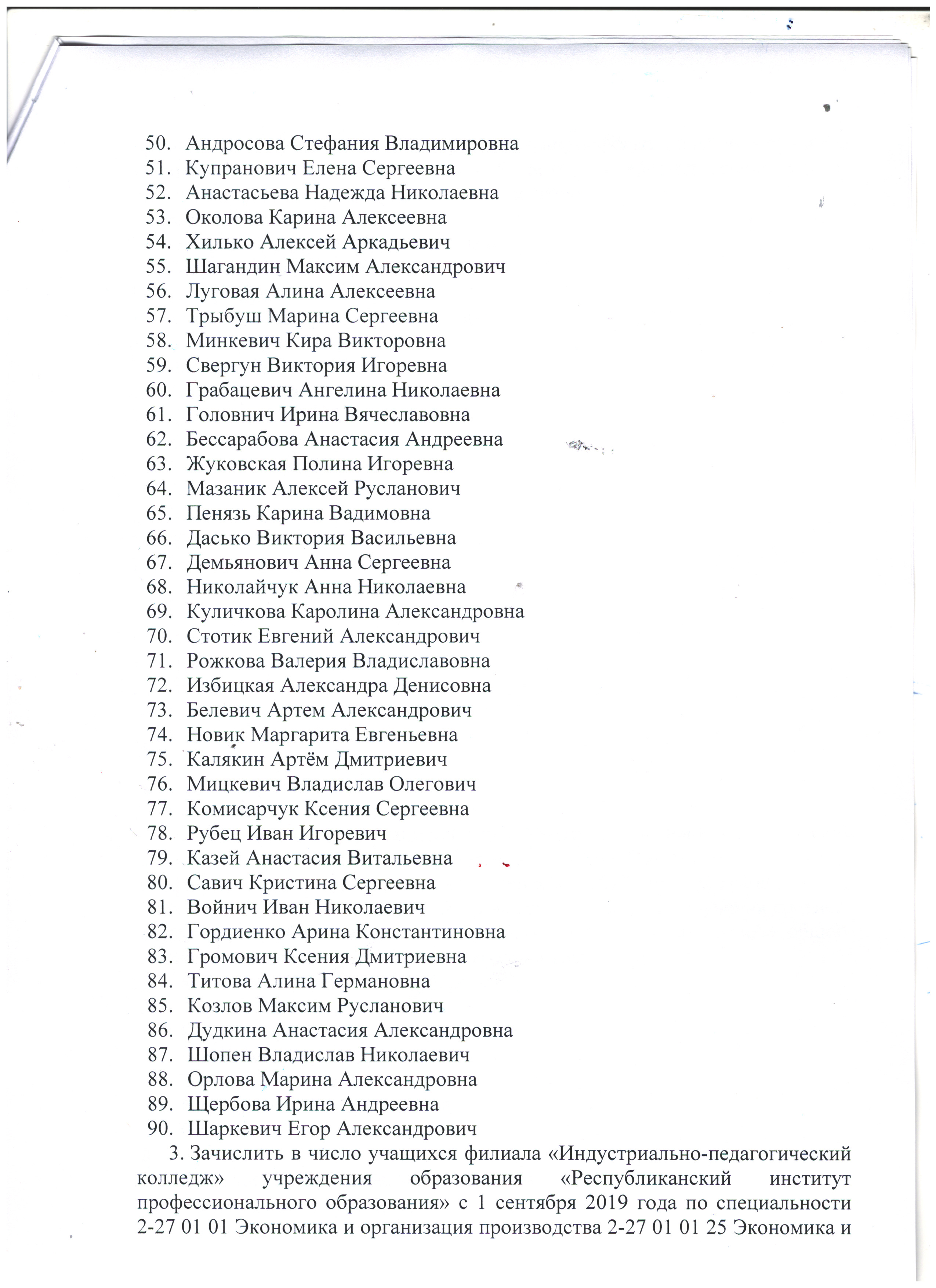 50. Андросова Стефания Владимировна
51. Купранович Елена Сергеевна
52. Анастасьева Надежда Николаевна
53. Околова Карина Алексеевна
54. Хилько Алексей Аркадьевич
55. Шагандин Максим Александрович
56. Луговая Алина Алексеевна
57. Трыбуш Марина Сергеевна
58. Минкевич Кира Викторовна
59. Свергун Виктория Игоревна
60. Грабацевич Ангелина Николаевна
61. Головнич Ирина Вячеславовна
62. Бессарабова Анастасия Андреевна
63. Жуковская Полина Игоревна
64. Мазаник Алексей Русланович
65. Пенязь Карина Вадимовна
66. Дасько Виктория Васильевна
67. Демьянович Анна Сергеевна
68. Николайчук Анна Николаевна
69. Куличкова Каролина Александровна
70. Стотик Евгений Александрович
71. Рожкова Валерия Владиславовна
72. Избицкая Александра Денисовна
73. Белевич Артем Александрович
74. Новик Маргарита Евгеньевна
75. Калякин Артём Дмитриевич
76. Мицкевич Владислав Олегович
77. Комисарчук Ксения Сергеевна
78. Рубец Иван Игоревич
79. Казей Анастасия Витальевна
80. Савич Кристина Сергеевна
81. Войнич Иван Николаевич
82. Гордиенко Арина Константиновна
83. Громович Ксения Дмитриевна
84. Титова Алина Германовна
85. Козлов Максим Русланович
86. Дудкина Анастасия Александровна
87. Шопен Владислав Николаевич
88. Орлова Марина Александровна
89. Щербова Ирина Андреевна
90. Шаркевич Егор Александрович

3. Зачислить в число учащихся филиала «Индустриально-педагогический колледж» учреждения образования «Республиканский институт профессионального образования» с 1 сентября 2019 года по специальности 2-27 01 01 Экономика и организация производства 2-27 01 01 25 Экономика и